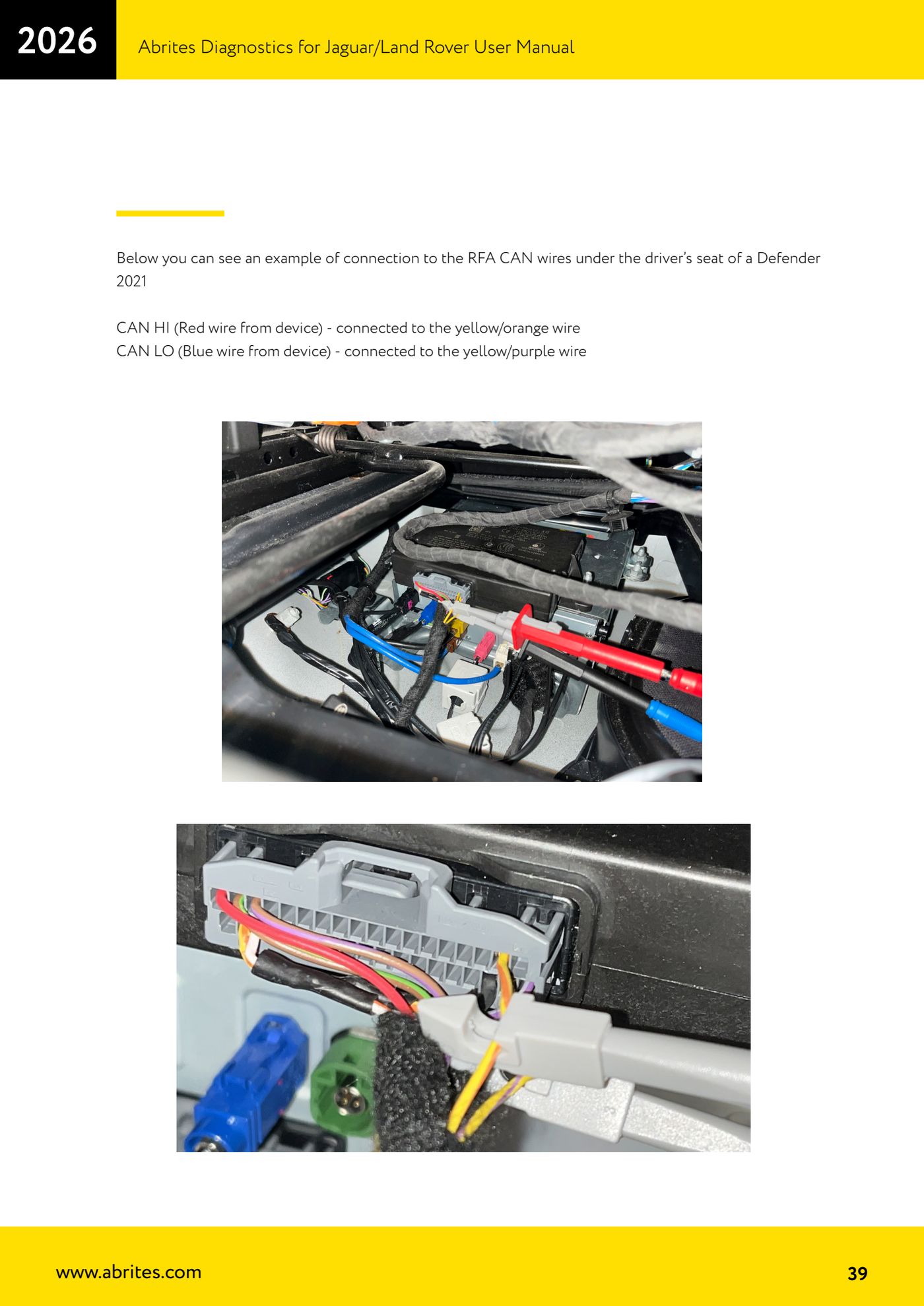 2026

Abrites Diagnostics for Jaguar/Land Rover User Manual

Below you can see an example of connection to the RFA CAN wires under the driver's seat of a Defender 2021

CAN HI (Red wire from device) - connected to the yellow/orange wire
CAN LO (Blue wire from device) - connected to the yellow/purple wire

www.abrites.com

39